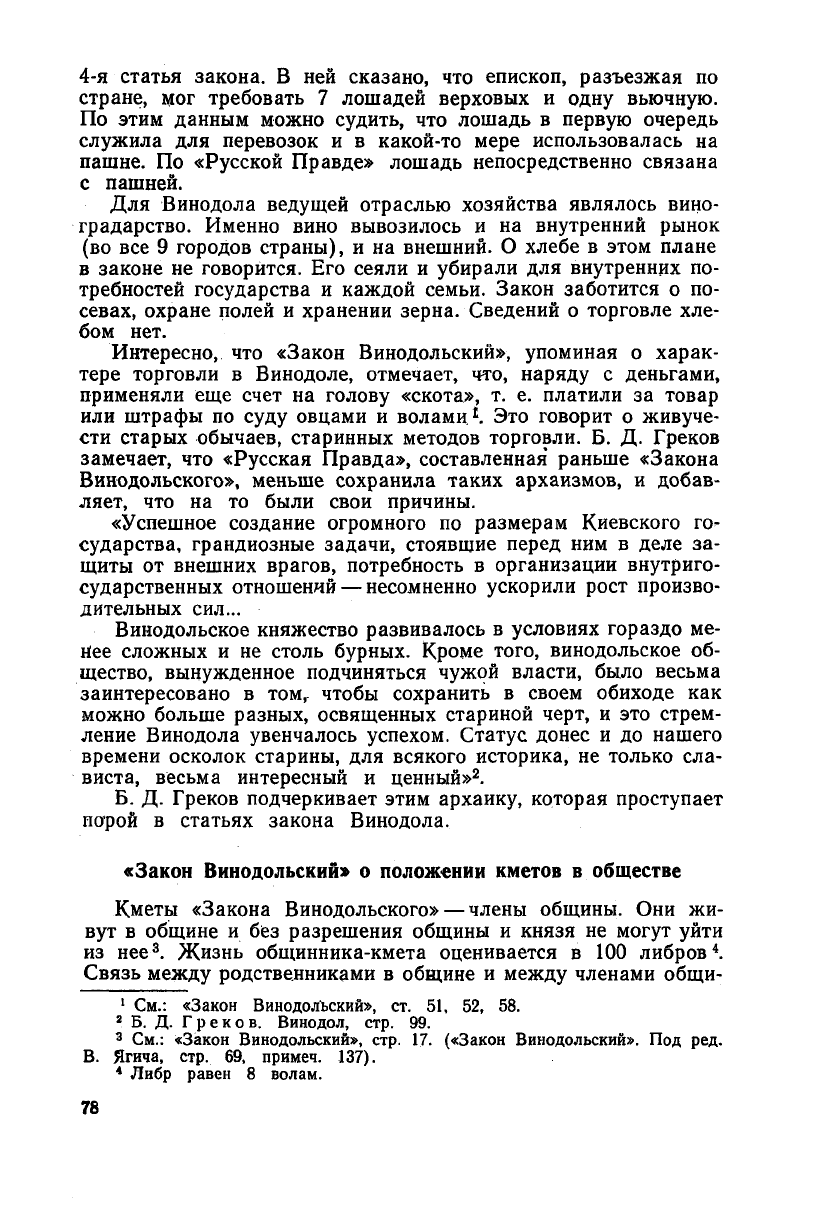 4-я статья закона. В ней сказано, что епископ, разъезжая по стране, мог требовать 7 лошадей верховых и одну вьючную. По этим данным можно судить, что лошадь в первую очередь служила для перевозок и в какой-то мере использовалась на пашне. По «Русской Правде» лошадь непосредственно связана с пашней.

Для Винодола ведущей отраслью хозяйства являлось виноградарство. Именно вино вывозилось и на внутренний рынок (во все 9 городов страны), и на внешний. О хлебе в этом плане в законе не говорится. Его сеяли и убирали для внутренних потребностей государства и каждой семьи. Закон заботится о посевах, охране полей и хранении зерна. Сведений о торговле хлебом нет.

Интересно, что «Закон Винодольский», упоминая о характере торговли в Винодоле, отмечает, что, наряду с деньгами, применяли еще счет на голову «скота», т. е. платили за товар или штрафы по суду овцами и волами$^1$. Это говорит о живучести старых обычаев, старинных методов торговли. Б. Д. Греков замечает, что «Русская Правда», составленная раньше «Закона Винодольского», меньше сохранила таких архаизмов, и добавляет, что на то были свои причины.

«Успешное создание огромного по размерам Киевского государства, грандиозные задачи, стоявшие перед ним в деле защиты от внешних врагов, потребность в организации внутригосударственных отношений — несомненно ускорили рост производительных сил...

Винодольское княжество развивалось в условиях гораздо менее сложных и не столь бурных. Кроме того, винодольское общество, вынужденное подчиняться чужой власти, было весьма заинтересовано в том, чтобы сохранить в своем обиходе как можно больше разных, освященных стариной черт, и это стремление Винодола увенчалось успехом. Статус донес и до нашего времени осколок старины, для всякого историка, не только слависта, весьма интересный и ценный»$^2$.

Б. Д. Греков подчеркивает этим архаику, которая проступает порой в статьях закона Винодола.

«Закон Винодольский» о положении кметов в обществе

Кметы «Закона Винодольского» — члены общины. Они живут в общине и без разрешения общины и князя не могут уйти из нее$^3$. Жизнь общинника-кмета оценивается в 100 либров$^4$. Связь между родственниками в общине и между членами общи-

$^1$ См.: «Закон Винодольский», ст. 51, 52, 58.
$^2$ Б. Д. Греков. Винодол, стр. 99.
$^3$ См.: «Закон Винодольский», стр. 17. («Закон Винодольский». Под ред. В. Ягича, стр. 69, примеч. 137).
$^4$ Либр равен 8 волам.

78